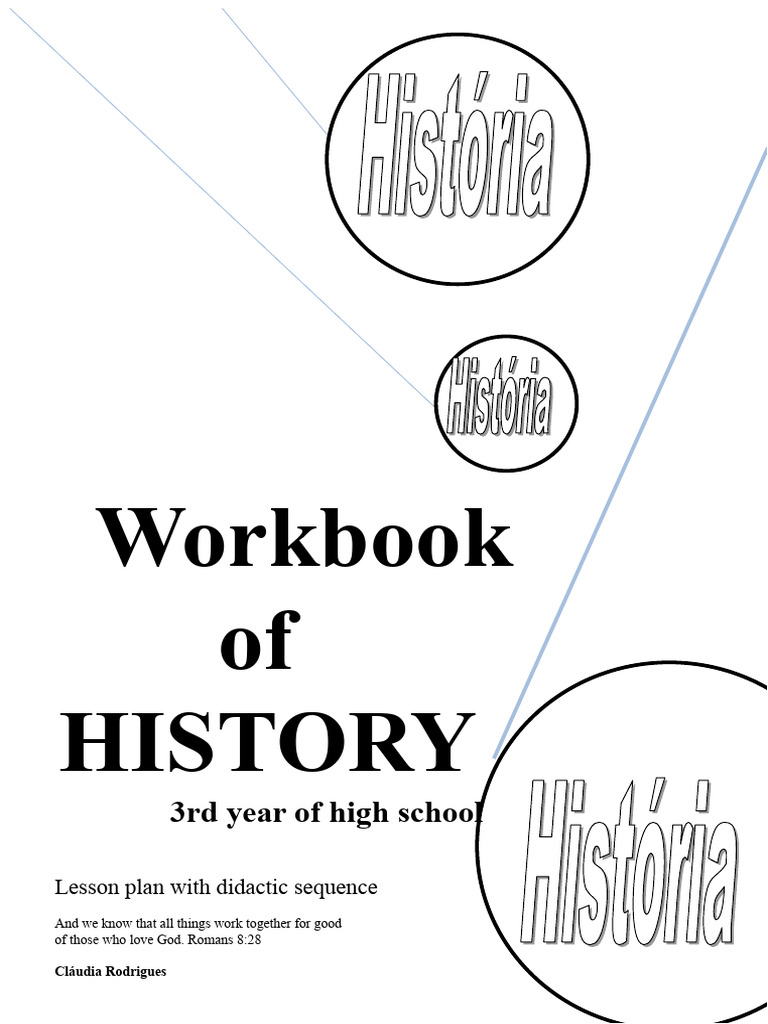 História

História

Workbook
of
HISTORY

3rd year of high school

História

Lesson plan with didactic sequence

And we know that all things work together for good of those who love God. Romans 8:28

Cláudia Rodrigues